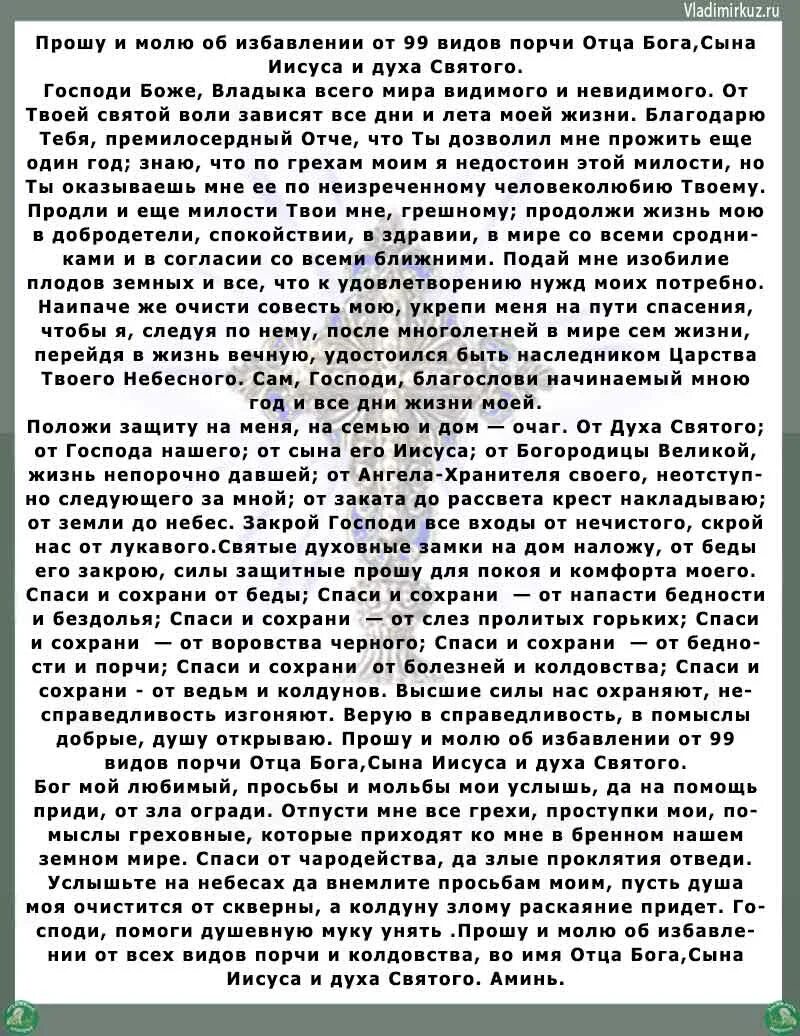 Vladimirkuz.ru

Прошу и молю об избавлении от 99 видов порчи Отца Бога,Сына Иисуса и духа Святого.

Господи Боже, Владыка всего мира видимого и невидимого. От Твоей святой воли зависят все дни и лета моей жизни. Благодарю Тебя, премилосердный Отче, что Ты дозволил мне прожить еще один год; знаю, что по грехам моим я недостоин этой милости, но Ты оказываешь мне ее по неизреченному человеколюбию Твоему. Продли и еще милости Твои мне, грешному; продолжи жизнь мою в добродетели, спокойствии, в здравии, в мире со всеми сродниками и в согласии со всеми ближними. Подай мне изобилие плодов земных и все, что к удовлетворению нужд моих потребно. Наипаче же очисти совесть мою, укрепи меня на пути спасения, чтобы я, следуя по нему, после многолетней в мире сем жизни, перейдя в жизнь вечную, удостоился быть наследником Царства Твоего Небесного. Сам, Господи, благослови начинаемый мною год и все дни жизни моей.

Положи защиту на меня, на семью и дом — очаг. От Духа Святого; от Господа нашего; от сына его Иисуса; от Богородицы Великой, жизнь непорочно давшей; от Ангела-Хранителя своего, неотступно следующего за мной; от заката до рассвета крест накладываю; от земли до небес. Закрой Господи все входы от нечистого, скрой нас от лукавого.Святые духовные замки на дом наложу, от беды его закрою, силы защитные прошу для покоя и комфорта моего. Спаси и сохрани от беды; Спаси и сохрани — от напасти бедности и бездолья; Спаси и сохрани — от слез пролитых горьких; Спаси и сохрани — от воровства черного; Спаси и сохрани — от бедности и порчи; Спаси и сохрани от болезней и колдовства; Спаси и сохрани - от ведьм и колдунов. Высшие силы нас охраняют, несправедливость изгоняют. Верую в справедливость, в помыслы добрые, душу открываю. Прошу и молю об избавлении от 99 видов порчи Отца Бога,Сына Иисуса и духа Святого.

Бог мой любимый, просьбы и мольбы мои услышь, да на помощь приди, от зла огради. Отпусти мне все грехи, проступки мои, помыслы греховные, которые приходят ко мне в бренном нашем земном мире. Спаси от чародейства, да злые проклятия отведи. Услышьте на небесах да внемлите просьбам моим, пусть душа моя очистится от скверны, а колдуну злому раскаяние придет. Господи, помоги душевную муку унять .Прошу и молю об избавлении от всех видов порчи и колдовства, во имя Отца Бога,Сына Иисуса и духа Святого. Аминь.